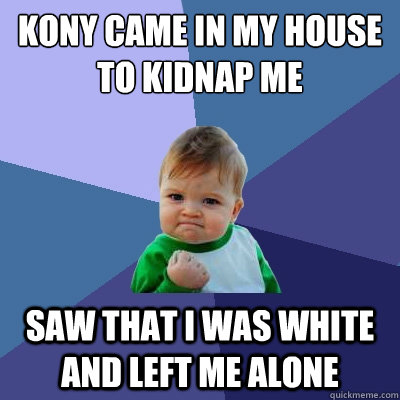 KONY CAME IN MY HOUSE TO KIDNAP ME

SAW THAT I WAS WHITE AND LEFT ME ALONE

quickmeme.com